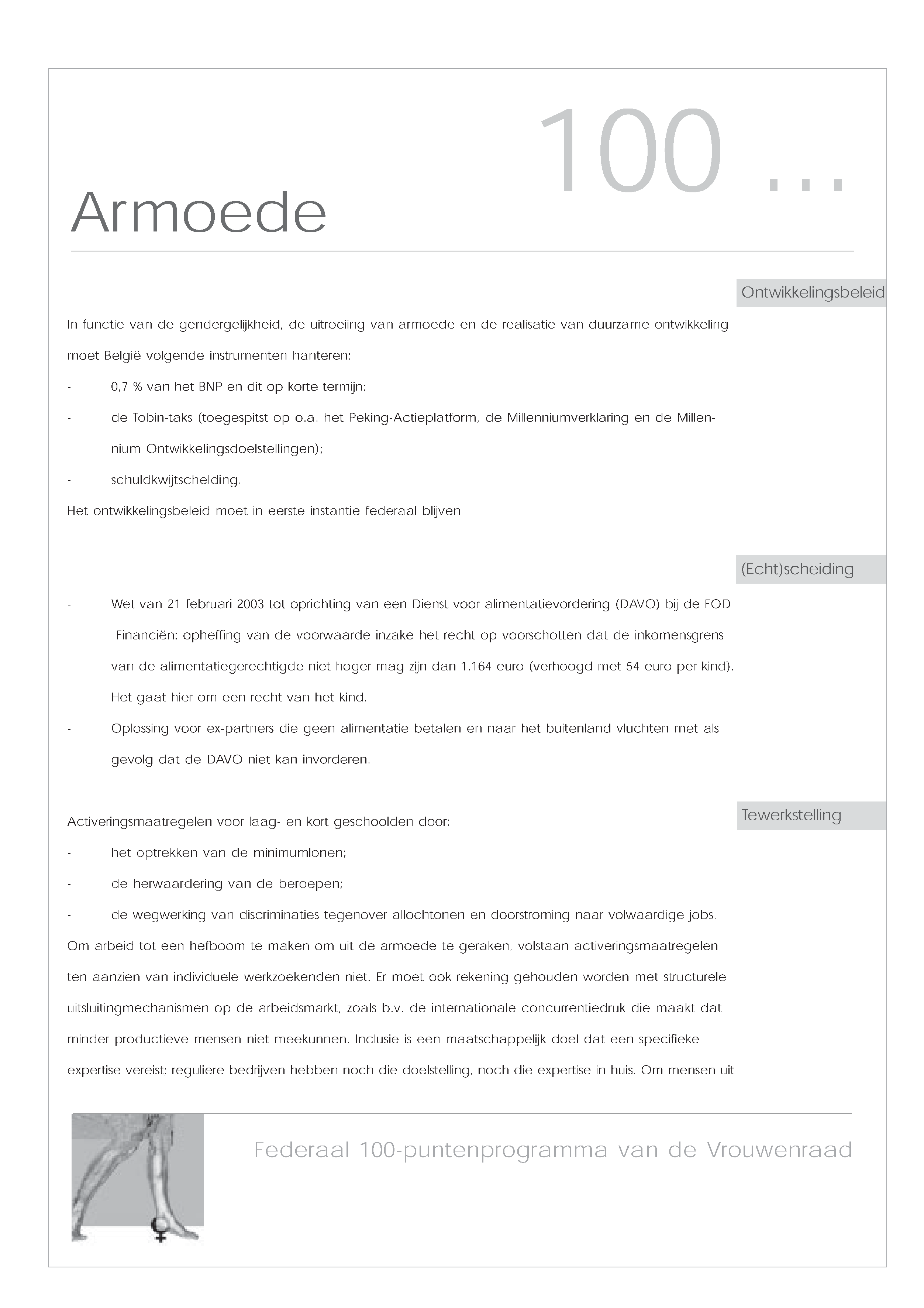 100 ...

Armoede

Ontwikkelingsbeleid

In functie van de gendergelijkheid, de uitroeiing van armoede en de realisatie van duurzame ontwikkeling moet België volgende instrumenten hanteren:

- 0,7 % van het BNP en dit op korte termijn;
- de Tobin-taks (toegespitst op o.a. het Peking-Actieplatform, de Millenniumverklaring en de Millennium Ontwikkelingsdoelstellingen);
- schuldkwijtschelding.

Het ontwikkelingsbeleid moet in eerste instantie federaal blijven

(Echt)scheiding

- Wet van 21 februari 2003 tot oprichting van een Dienst voor alimentatievordering (DAVO) bij de FOD Financiën: opheffing van de voorwaarde inzake het recht op voorschotten dat de inkomensgrens van de alimentatiegerechtigde niet hoger mag zijn dan 1.164 euro (verhoogd met 54 euro per kind). Het gaat hier om een recht van het kind.
- Oplossing voor ex-partners die geen alimentatie betalen en naar het buitenland vluchten met als gevolg dat de DAVO niet kan invorderen.

Tewerkstelling

Activeringsmaatregelen voor laag- en kort geschoolden door:

- het optrekken van de minimumlonen;
- de herwaardering van de beroepen;
- de wegwerking van discriminaties tegenover allochtonen en doorstroming naar volwaardige jobs.

Om arbeid tot een hefboom te maken om uit de armoede te geraken, volstaan activeringsmaatregelen ten aanzien van individuele werkzoekenden niet. Er moet ook rekening gehouden worden met structurele uitsluitingmechanismen op de arbeidsmarkt, zoals b.v. de internationale concurrentiedruk die maakt dat minder productieve mensen niet meekunnen. Inclusie is een maatschappelijk doel dat een specifieke expertise vereist; reguliere bedrijven hebben noch die doelstelling, noch die expertise in huis. Om mensen uit

Federaal 100-puntenprogramma van de Vrouwenraad